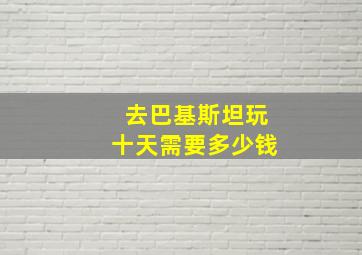 去巴基斯坦玩
十天需要多少钱